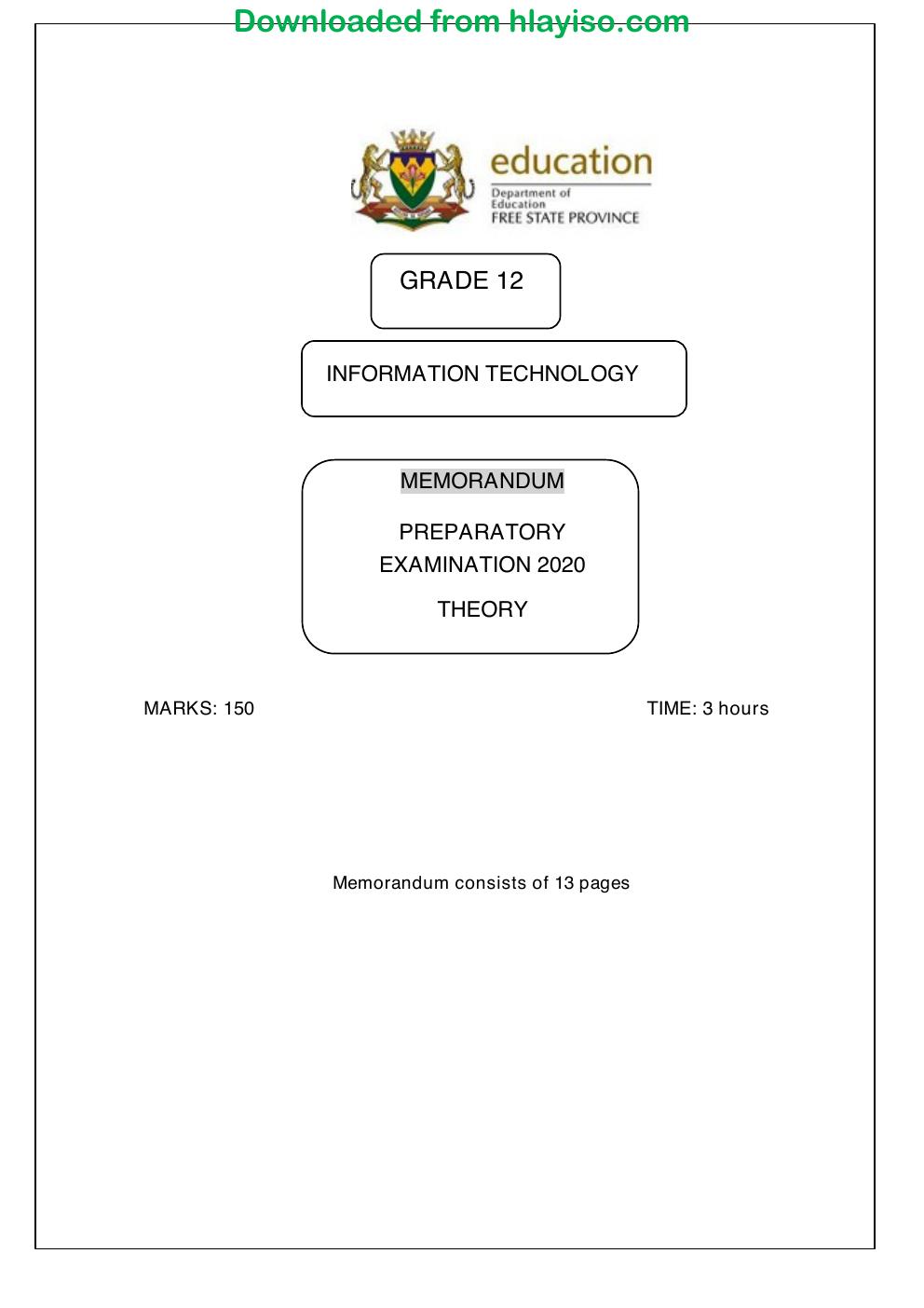 Downloaded from hlayiso.com

education
Department of
Education
FREE STATE PROVINCE

GRADE 12

INFORMATION TECHNOLOGY

MEMORANDUM

PREPARATORY
EXAMINATION 2020

THEORY

MARKS: 150

TIME: 3 hours

Memorandum consists of 13 pages